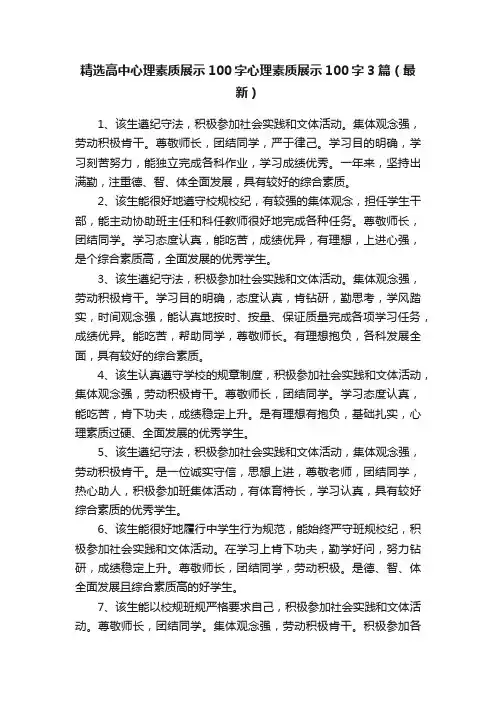 精选高中心理素质展示100字心理素质展示100字3篇（最新）

1、该生遵纪守法，积极参加社会实践和文体活动。集体观念强，劳动积极肯干。尊敬师长，团结同学，严于律己。学习目的明确，学习刻苦努力，能独立完成各科作业，学习成绩优秀。一年来，坚持出满勤，注重德、智、体全面发展，具有较好的综合素质。

2、该生能很好地遵守校规校纪，有较强的集体观念，担任学生干部，能主动协助班主任和科任教师很好地完成各种任务。尊敬师长，团结同学。学习态度认真，能吃苦，成绩优异，有理想，上进心强，是个综合素质高，全面发展的优秀学生。

3、该生遵纪守法，积极参加社会实践和文体活动。集体观念强，劳动积极肯干。学习目的明确，态度认真，肯钻研，勤思考，学风踏实，时间观念强，能认真地按时、按量、保证质量完成各项学习任务，成绩优异。能吃苦，帮助同学，尊敬师长。有理想抱负，各科发展全面，具有较好的综合素质。

4、该生认真遵守学校的规章制度，积极参加社会实践和文体活动，集体观念强，劳动积极肯干。尊敬师长，团结同学。学习态度认真，能吃苦，肯下功夫，成绩稳定上升。是有理想有抱负，基础扎实，心理素质过硬、全面发展的优秀学生。

5、该生遵纪守法，积极参加社会实践和文体活动，集体观念强，劳动积极肯干。是一位诚实守信，思想上进，尊敬老师，团结同学，热心助人，积极参加班集体活动，有体育特长，学习认真，具有较好综合素质的优秀学生。

6、该生能很好地履行中学生行为规范，能始终严守班规校纪，积极参加社会实践和文体活动。在学习上肯下功夫，勤学好问，努力钻研，成绩稳定上升。尊敬师长，团结同学，劳动积极。是德、智、体全面发展且综合素质高的好学生。

7、该生能以校规班规严格要求自己，积极参加社会实践和文体活动。尊敬师长，团结同学。集体观念强，劳动积极肯干。积极参加各